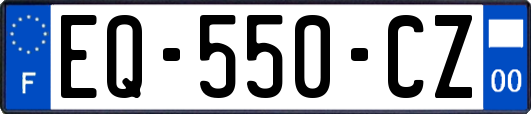 F

EQ-550-CZ

00